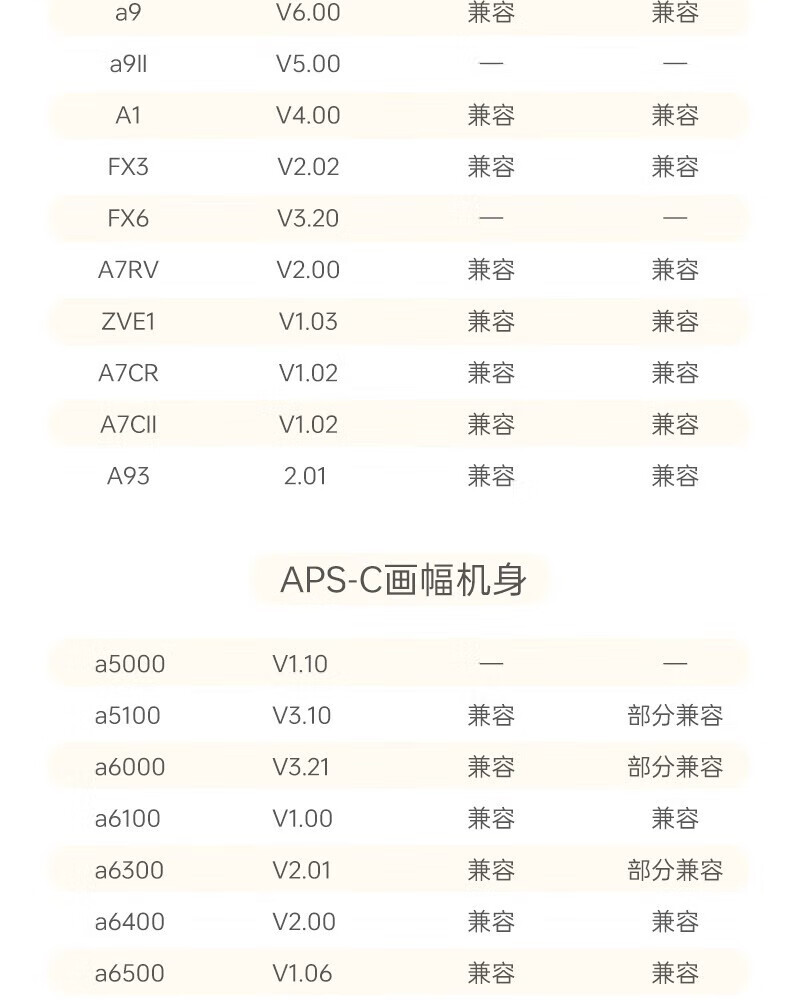 | a9 | V6.00 | 兼容 | 兼容 |
|---|---|---|---|
| a9II | V5.00 | — | — |
| A1 | V4.00 | 兼容 | 兼容 |
| FX3 | V2.02 | 兼容 | 兼容 |
| FX6 | V3.20 | — | — |
| A7RV | V2.00 | 兼容 | 兼容 |
| ZVE1 | V1.03 | 兼容 | 兼容 |
| A7CR | V1.02 | 兼容 | 兼容 |
| A7CII | V1.02 | 兼容 | 兼容 |
| A93 | 2.01 | 兼容 | 兼容 |

APS-C画幅机身

| a5000 | V1.10 | — | — |
|---|---|---|---|
| a5100 | V3.10 | 兼容 | 部分兼容 |
| a6000 | V3.21 | 兼容 | 部分兼容 |
| a6100 | V1.00 | 兼容 | 兼容 |
| a6300 | V2.01 | 兼容 | 部分兼容 |
| a6400 | V2.00 | 兼容 | 兼容 |
| a6500 | V1.06 | 兼容 | 兼容 |